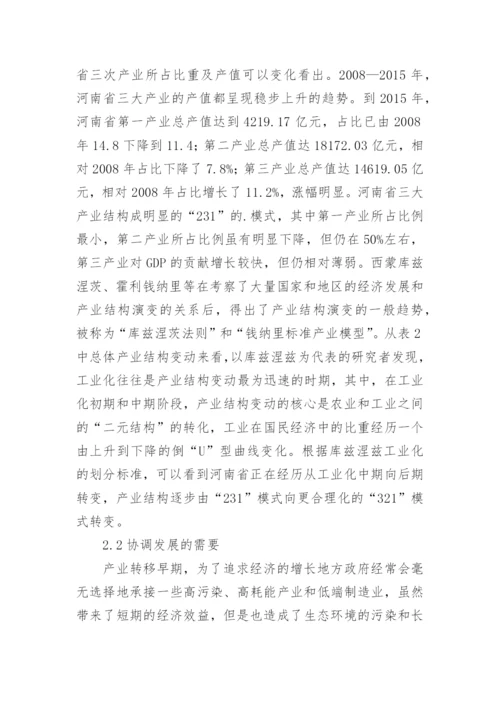 省三次产业所占比重及产值可以变化看出。2008—2015 年，河南省三大产业的产值都呈现稳步上升的趋势。到 2015 年，河南省第一产业总产值达到 4219.17 亿元，占比已由 2008 年 14.8 下降到 11.4；第二产业总产值达 18172.03 亿元，相对 2008 年占比下降了 7.8%；第三产业总产值达 14619.05 亿元，相对 2008 年占比增长了 11.2%，涨幅明显。河南省三大产业结构成明显的“231”的.模式，其中第一产业所占比例最小，第二产业所占比例虽有明显下降，但仍在 50%左右，第三产业对 GDP 的贡献增长较快，但仍相对薄弱。西蒙库兹涅茨、霍利钱纳里等在考察了大量国家和地区的经济发展和产业结构演变的关系后，得出了产业结构演变的一般趋势，被称为“库兹涅茨法则”和“钱纳里标准产业模型”。从表 2 中总体产业结构变动来看，以库兹涅兹为代表的研究者发现，工业化往往是产业结构变动最为迅速的时期，其中，在工业化初期和中期阶段，产业结构变动的核心是农业和工业之间的“二元结构”的转化，工业在国民经济中的比重经历一个由上升到下降的倒“U”型曲线变化。根据库兹涅兹工业化的划分标准，可以看到河南省正在经历从工业化中期向后期转变，产业结构逐步由“231”模式向更合理化的“321”模式转变。

2.2 协调发展的需要

产业转移早期，为了追求经济的增长地方政府经常会毫无选择地承接一些高污染、高耗能产业和低端制造业，虽然带来了短期的经济效益，但是也造成了生态环境的污染和长